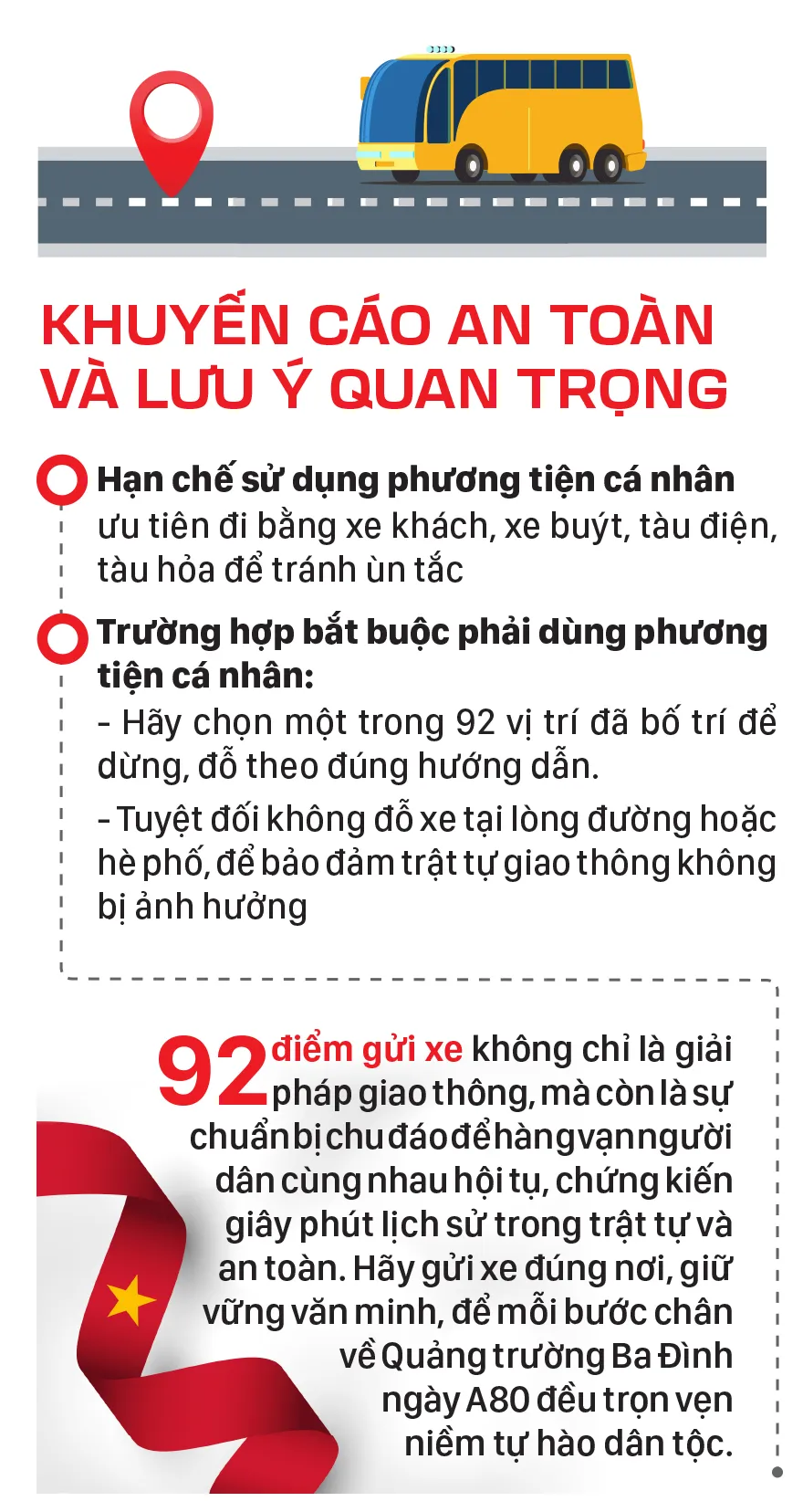 KHUYẾN CÁO AN TOÀN VÀ LƯU Ý QUAN TRỌNG

Hạn chế sử dụng phương tiện cá nhân ưu tiên đi bằng xe khách, xe buýt, tàu điện, tàu hỏa để tránh ùn tắc

Trường hợp bắt buộc phải dùng phương tiện cá nhân:
- Hãy chọn một trong 92 vị trí đã bố trí để dừng, đỗ theo đúng hướng dẫn.
- Tuyệt đối không đỗ xe tại lòng đường hoặc hè phố, để bảo đảm trật tự giao thông không bị ảnh hưởng

92 điểm gửi xe không chỉ là giải pháp giao thông, mà còn là sự chuẩn bị chu đáo để hàng vạn người dân cùng nhau hội tụ, chứng kiến giây phút lịch sử trong trật tự và an toàn. Hãy gửi xe đúng nơi, giữ vững văn minh, để mỗi bước chân về Quảng trường Ba Đình ngày A80 đều trọn vẹn niềm tự hào dân tộc.